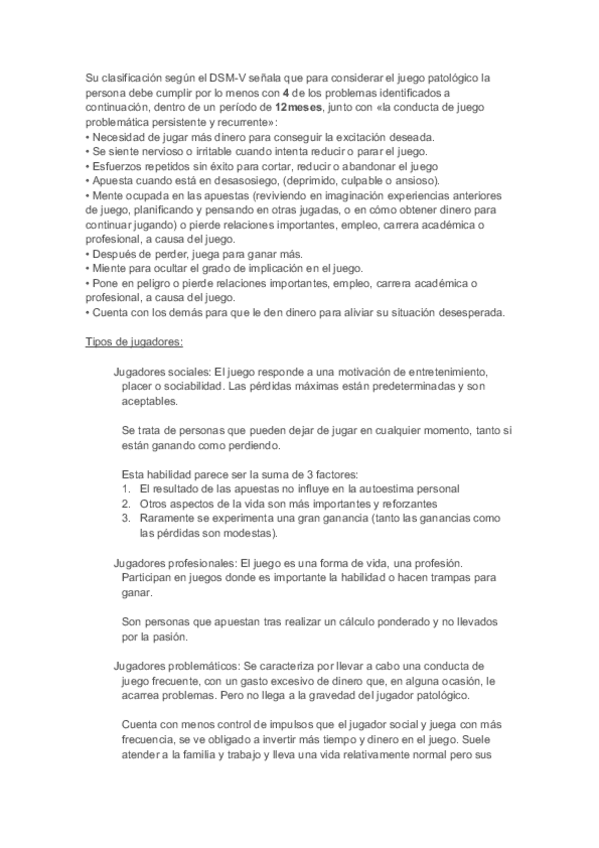 Su clasificación según el DSM-V señala que para considerar el juego patológico la persona debe cumplir por lo menos con 4 de los problemas identificados a continuación, dentro de un período de 12 meses, junto con «la conducta de juego problemática persistente y recurrente»:
• Necesidad de jugar más dinero para conseguir la excitación deseada.
• Se siente nervioso o irritable cuando intenta reducir o parar el juego.
• Esfuerzos repetidos sin éxito para cortar, reducir o abandonar el juego
• Apuesta cuando está en desasosiego, (deprimido, culpable o ansioso).
• Mente ocupada en las apuestas (reviviendo en imaginación experiencias anteriores de juego, planificando y pensando en otras jugadas, o en cómo obtener dinero para continuar jugando) o pierde relaciones importantes, empleo, carrera académica o profesional, a causa del juego.
• Después de perder, juega para ganar más.
• Miente para ocultar el grado de implicación en el juego.
• Pone en peligro o pierde relaciones importantes, empleo, carrera académica o profesional, a causa del juego.
• Cuenta con los demás para que le den dinero para aliviar su situación desesperada.

Tipos de jugadores:

Jugadores sociales: El juego responde a una motivación de entretenimiento, placer o sociabilidad. Las pérdidas máximas están predeterminadas y son aceptables.

Se trata de personas que pueden dejar de jugar en cualquier momento, tanto si están ganando como perdiendo.

Esta habilidad parece ser la suma de 3 factores:
1. El resultado de las apuestas no influye en la autoestima personal
2. Otros aspectos de la vida son más importantes y reforzantes
3. Raramente se experimenta una gran ganancia (tanto las ganancias como las pérdidas son modestas).

Jugadores profesionales: El juego es una forma de vida, una profesión. Participan en juegos donde es importante la habilidad o hacen trampas para ganar.

Son personas que apuestan tras realizar un cálculo ponderado y no llevados por la pasión.

Jugadores problemáticos: Se caracteriza por llevar a cabo una conducta de juego frecuente, con un gasto excesivo de dinero que, en alguna ocasión, le acarrea problemas. Pero no llega a la gravedad del jugador patológico.

Cuenta con menos control de impulsos que el jugador social y juega con más frecuencia, se ve obligado a invertir más tiempo y dinero en el juego. Suele atender a la familia y trabajo y lleva una vida relativamente normal pero sus